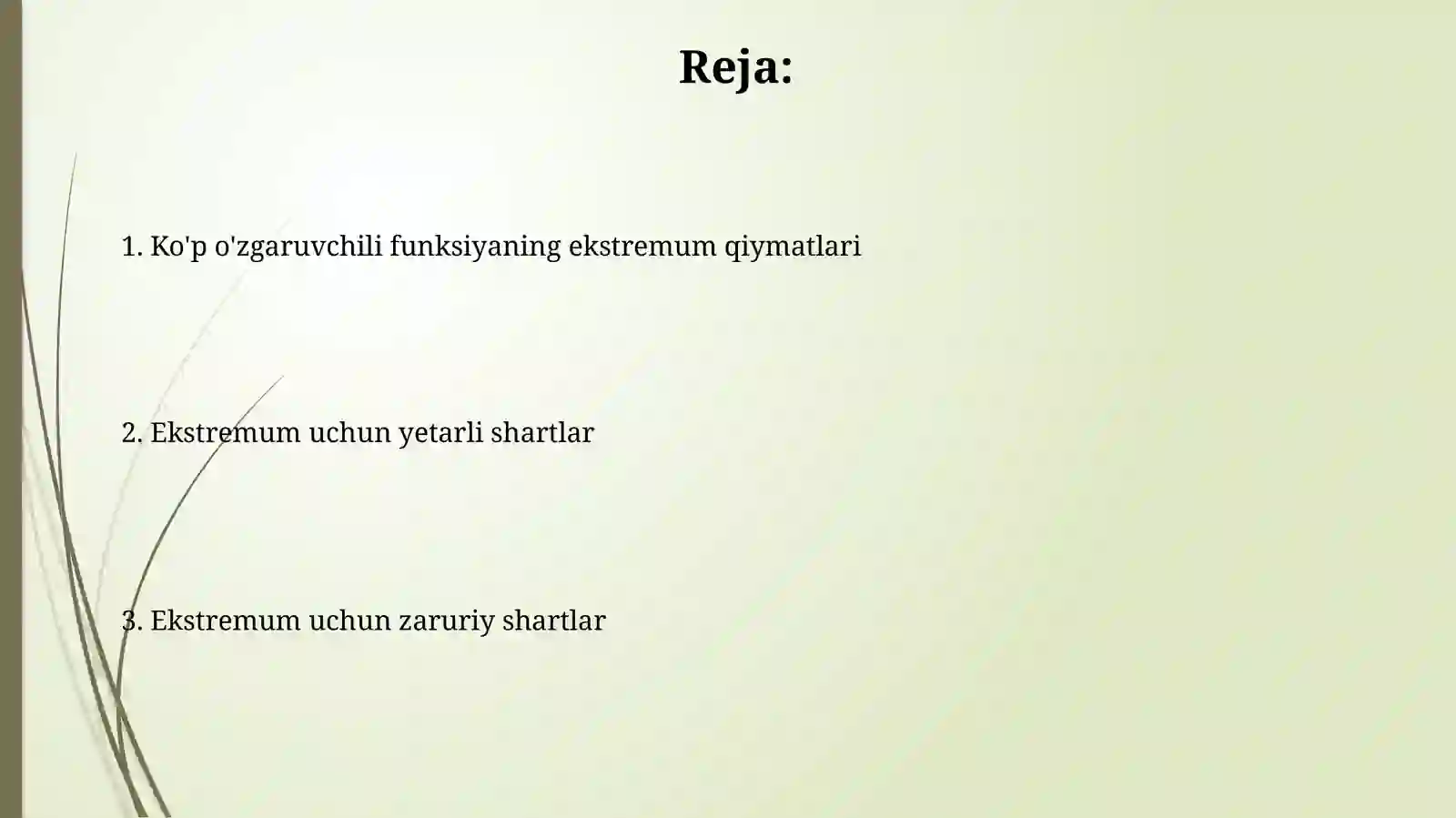 Reja:

1. Ko'p o'zgaruvchili funksiyaning ekstremum qiymatlari

2. Ekstremum uchun yetarli shartlar

3. Ekstremum uchun zaruriy shartlar